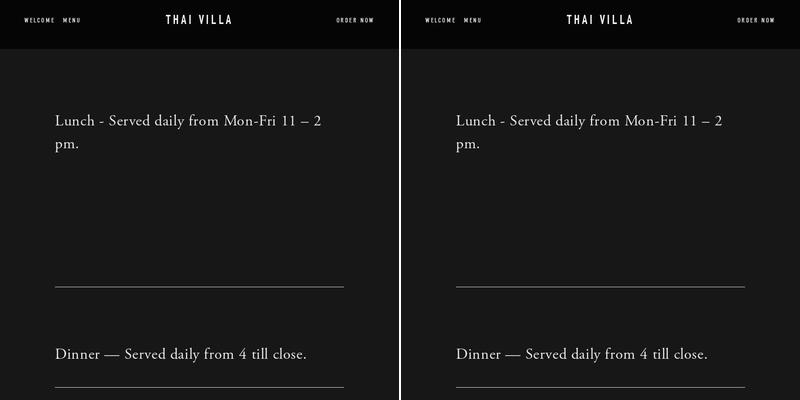 WELCOME MENU

THAI VILLA

ORDER NOW

Lunch - Served daily from Mon-Fri 11 – 2 pm.

Dinner — Served daily from 4 till close.

WELCOME MENU

THAI VILLA

ORDER NOW

Lunch - Served daily from Mon-Fri 11 – 2 pm.

Dinner — Served daily from 4 till close.